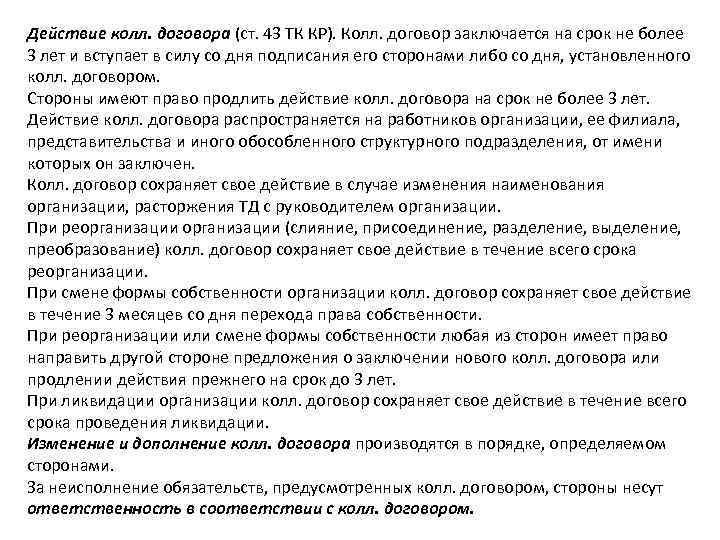 Действие колл. договора (ст. 43 ТК КР). Колл. договор заключается на срок не более 3 лет и вступает в силу со дня подписания его сторонами либо со дня, установленного колл. договором.
Стороны имеют право продлить действие колл. договора на срок не более 3 лет.
Действие колл. договора распространяется на работников организации, ее филиала, представительства и иного обособленного структурного подразделения, от имени которых он заключен.
Колл. договор сохраняет свое действие в случае изменения наименования организации, расторжения ТД с руководителем организации.
При реорганизации организации (слияние, присоединение, разделение, выделение, преобразование) колл. договор сохраняет свое действие в течение всего срока реорганизации.
При смене формы собственности организации колл. договор сохраняет свое действие в течение 3 месяцев со дня перехода права собственности.
При реорганизации или смене формы собственности любая из сторон имеет право направить другой стороне предложения о заключении нового колл. договора или продлении действия прежнего на срок до 3 лет.
При ликвидации организации колл. договор сохраняет свое действие в течение всего срока проведения ликвидации.
Изменение и дополнение колл. договора производятся в порядке, определяемом сторонами.
За неисполнение обязательств, предусмотренных колл. договором, стороны несут ответственность в соответствии с колл. договором.